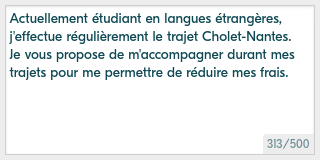 Actuellement étudiant en langues étrangères, j'effectue régulièrement le trajet Cholet-Nantes. Je vous propose de m'accompagner durant mes trajets pour me permettre de réduire mes frais.

313/500